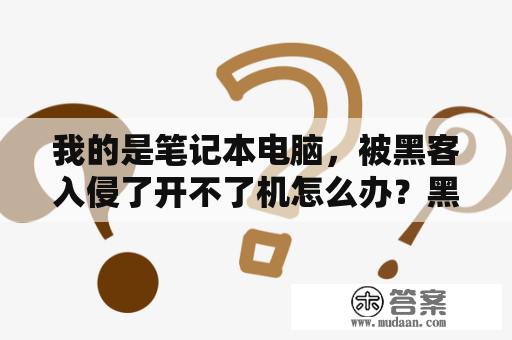 我的是笔记本电脑，被黑客入侵了开不了机怎么办？黑

木 答案
www.mudaan.com